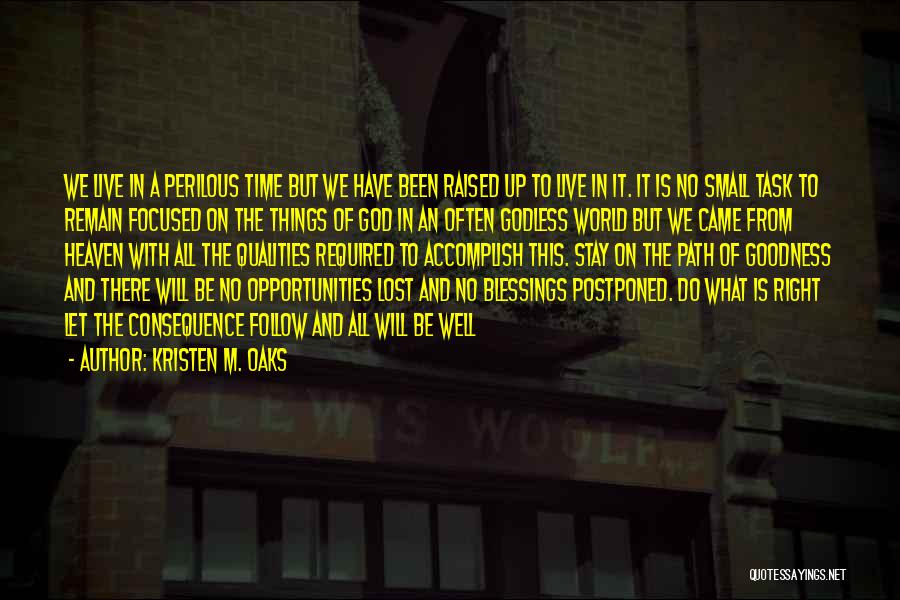 WE LIVE IN A PERILOUS TIME BUT WE HAVE BEEN RAISED UP TO LIVE IN IT. IT IS NO SMALL TASK TO REMAIN FOCUSED ON THE THINGS OF GOD IN AN OFTEN GODLESS WORLD BUT WE CAME FROM HEAVEN WITH ALL THE QUALITIES REQUIRED TO ACCOMPLISH THIS. STAY ON THE PATH OF GOODNESS AND THERE WILL BE NO OPPORTUNITIES LOST AND NO BLESSINGS POSTPONED. DO WHAT IS RIGHT LET THE CONSEQUENCE FOLLOW AND ALL WILL BE WELL

- AUTHOR: KRISTEN M. OAKS

LEWIS WOOLF

QUOTESSAYINGS.NET